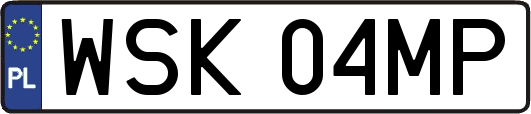 PL
WSK 04MP